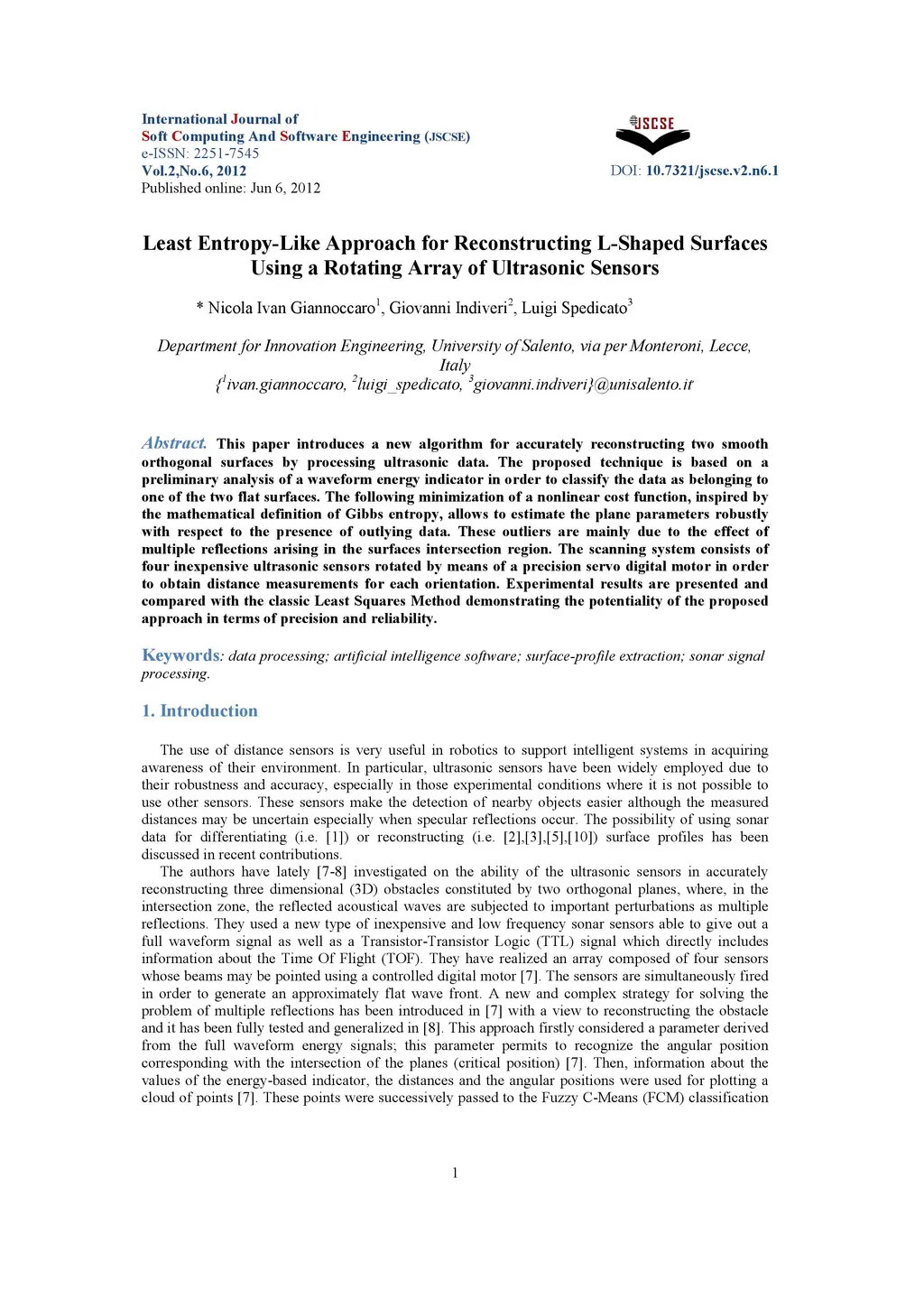 International Journal of
Soft Computing And Software Engineering (JSCSE)
e-ISSN: 2251-7545
Vol.2,No.6, 2012
Published online: Jun 6, 2012

JSCSE

DOI: 10.7321/jscse.v2.n6.1

Least Entropy-Like Approach for Reconstructing L-Shaped Surfaces Using a Rotating Array of Ultrasonic Sensors

* Nicola Ivan Giannoccaro$^1$, Giovanni Indiveri$^2$, Luigi Spedicato$^3$

Department for Innovation Engineering, University of Salento, via per Monteroni, Lecce, Italy
{$^1$ivan.giannoccaro, $^2$luigi_spedicato, $^3$giovanni.indiveri}@unisalento.it

Abstract. This paper introduces a new algorithm for accurately reconstructing two smooth orthogonal surfaces by processing ultrasonic data. The proposed technique is based on a preliminary analysis of a waveform energy indicator in order to classify the data as belonging to one of the two flat surfaces. The following minimization of a nonlinear cost function, inspired by the mathematical definition of Gibbs entropy, allows to estimate the plane parameters robustly with respect to the presence of outlying data. These outliers are mainly due to the effect of multiple reflections arising in the surfaces intersection region. The scanning system consists of four inexpensive ultrasonic sensors rotated by means of a precision servo digital motor in order to obtain distance measurements for each orientation. Experimental results are presented and compared with the classic Least Squares Method demonstrating the potentiality of the proposed approach in terms of precision and reliability.

Keywords: data processing; artificial intelligence software; surface-profile extraction; sonar signal processing.

1. Introduction

The use of distance sensors is very useful in robotics to support intelligent systems in acquiring awareness of their environment. In particular, ultrasonic sensors have been widely employed due to their robustness and accuracy, especially in those experimental conditions where it is not possible to use other sensors. These sensors make the detection of nearby objects easier although the measured distances may be uncertain especially when specular reflections occur. The possibility of using sonar data for differentiating (i.e. [1]) or reconstructing (i.e. [2],[3],[5],[10]) surface profiles has been discussed in recent contributions.

The authors have lately [7-8] investigated on the ability of the ultrasonic sensors in accurately reconstructing three dimensional (3D) obstacles constituted by two orthogonal planes, where, in the intersection zone, the reflected acoustical waves are subjected to important perturbations as multiple reflections. They used a new type of inexpensive and low frequency sonar sensors able to give out a full waveform signal as well as a Transistor-Transistor Logic (TTL) signal which directly includes information about the Time Of Flight (TOF). They have realized an array composed of four sensors whose beams may be pointed using a controlled digital motor [7]. The sensors are simultaneously fired in order to generate an approximately flat wave front. A new and complex strategy for solving the problem of multiple reflections has been introduced in [7] with a view to reconstructing the obstacle and it has been fully tested and generalized in [8]. This approach firstly considered a parameter derived from the full waveform energy signals; this parameter permits to recognize the angular position corresponding with the intersection of the planes (critical position) [7]. Then, information about the values of the energy-based indicator, the distances and the angular positions were used for plotting a cloud of points [7]. These points were successively passed to the Fuzzy C-Means (FCM) classification

1